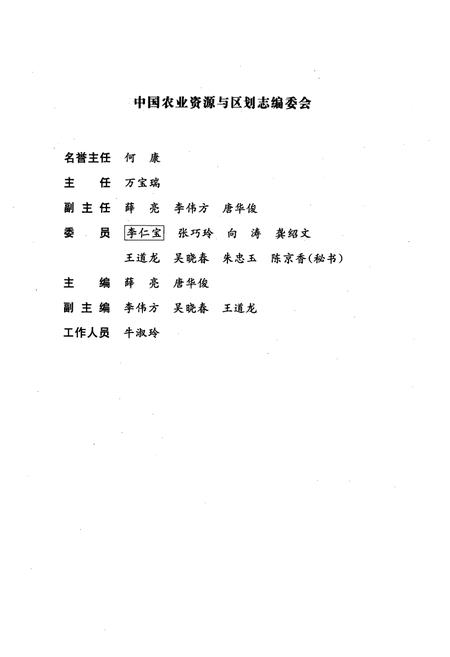 中国农业资源与区划志编委会

名誉主任　何　康

主　　任　万宝瑞

副 主 任　薛　亮　李伟方　唐华俊

委　　员　李仁宝　张巧玲　向　涛　龚绍文
　　　　　王道龙　吴晓春　朱忠玉　陈京香(秘书)

主　　编　薛　亮　唐华俊

副 主 编　李伟方　吴晓春　王道龙

工作人员　牛淑玲